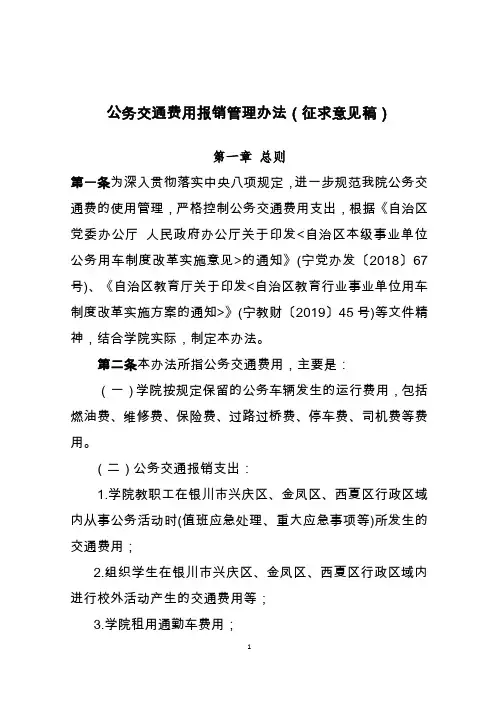 公务交通费用报销管理办法（征求意见稿）

第一章 总则

第一条为深入贯彻落实中央八项规定，进一步规范我院公务交通费的使用管理，严格控制公务交通费用支出，根据《自治区党委办公厅 人民政府办公厅关于印发<自治区本级事业单位公务用车制度改革实施意见>的通知》(宁党办发〔2018〕67号)、《自治区教育厅关于印发<自治区教育行业事业单位用车制度改革实施方案的通知>》(宁教财〔2019〕45号)等文件精神，结合学院实际，制定本办法。

第二条本办法所指公务交通费用，主要是：

（一）学院按规定保留的公务车辆发生的运行费用，包括燃油费、维修费、保险费、过路过桥费、停车费、司机费等费用。

（二）公务交通报销支出：

1.学院教职工在银川市兴庆区、金凤区、西夏区行政区域内从事公务活动时(值班应急处理、重大应急事项等)所发生的交通费用；

2.组织学生在银川市兴庆区、金凤区、西夏区行政区域内进行校外活动产生的交通费用等；

3.学院租用通勤车费用；

1